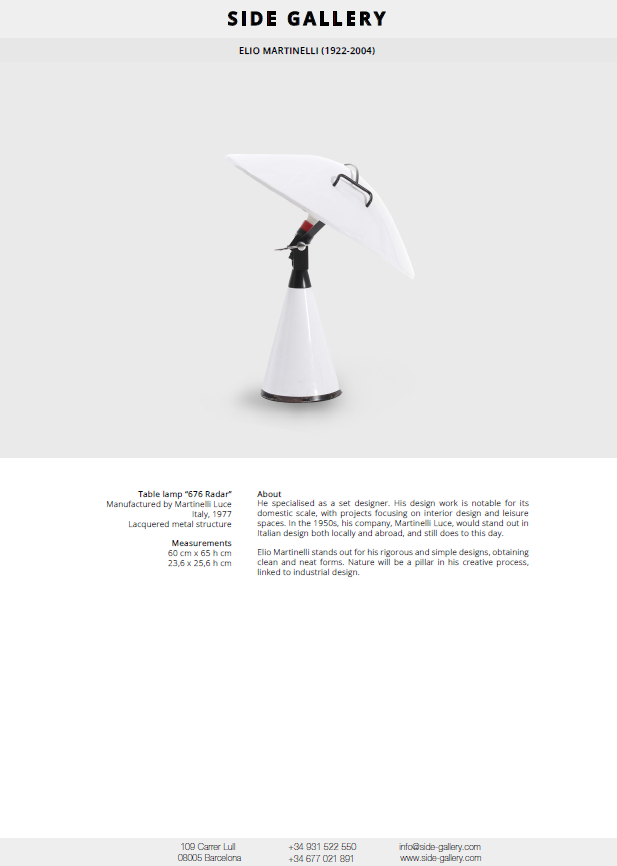 SIDE GALLERY

ELIO MARTINELLI (1922-2004)

Table lamp "676 Radar"
Manufactured by Martinelli Luce
Italy, 1977
Lacquered metal structure

Measurements
60 cm x 65 h cm
23,6 x 25,6 h cm

About
He specialised as a set designer. His design work is notable for its domestic scale, with projects focusing on interior design and leisure spaces. In the 1950s, his company, Martinelli Luce, would stand out in Italian design both locally and abroad, and still does to this day.

Elio Martinelli stands out for his rigorous and simple designs, obtaining clean and neat forms. Nature will be a pillar in his creative process, linked to industrial design.

109 Carrer Lull
08005 Barcelona

+34 931 522 550
+34 677 021 891

info@side-gallery.com
www.side-gallery.com